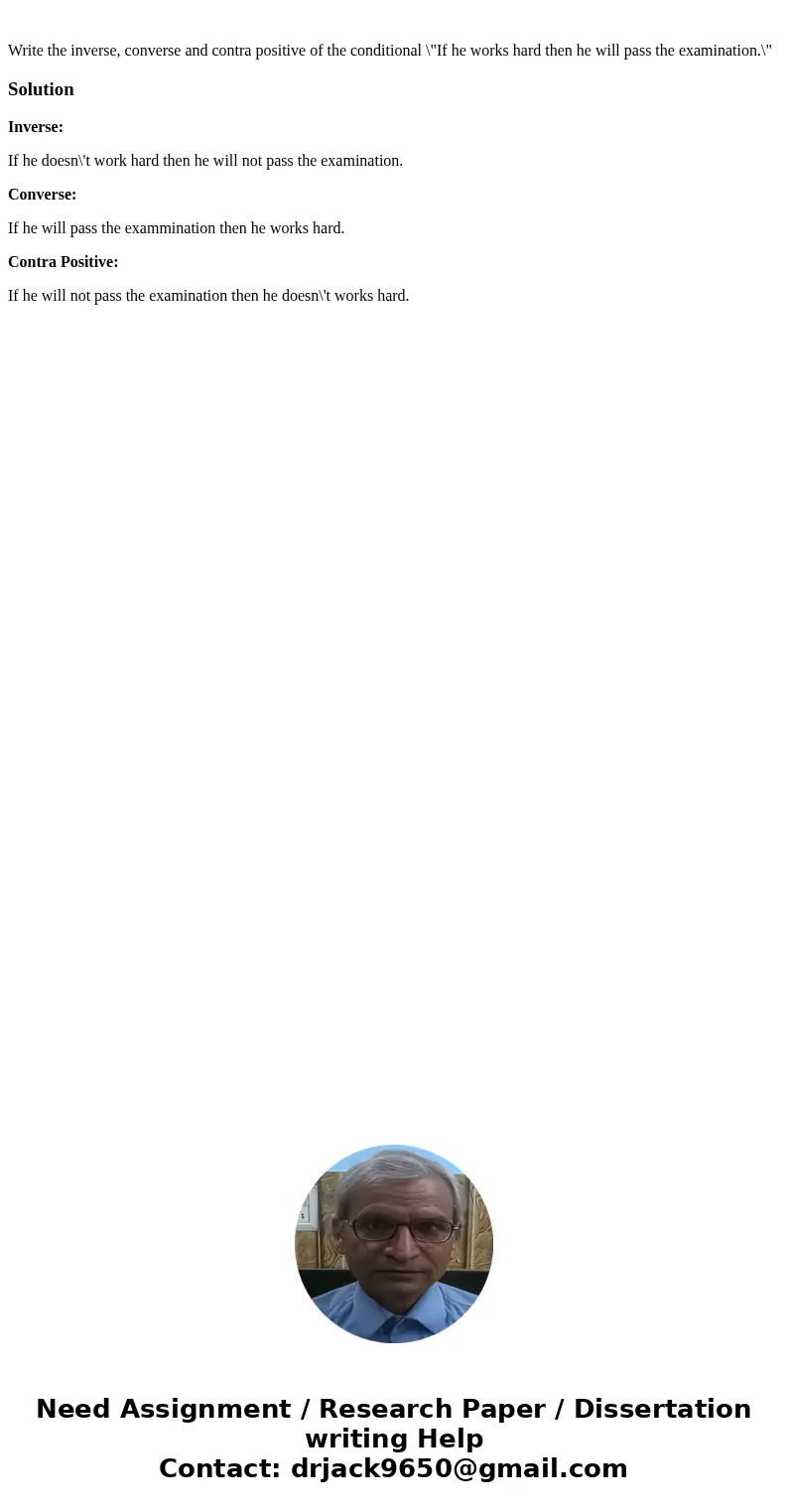 Write the inverse, converse and contra positive of the conditional \"If he works hard then he will pass the examination.\"

Solution

Inverse:

If he doesn\'t work hard then he will not pass the examination.

Converse:

If he will pass the exammination then he works hard.

Contra Positive:

If he will not pass the examination then he doesn\'t works hard.

Need Assignment / Research Paper / Dissertation writing Help
Contact: drjack9650@gmail.com